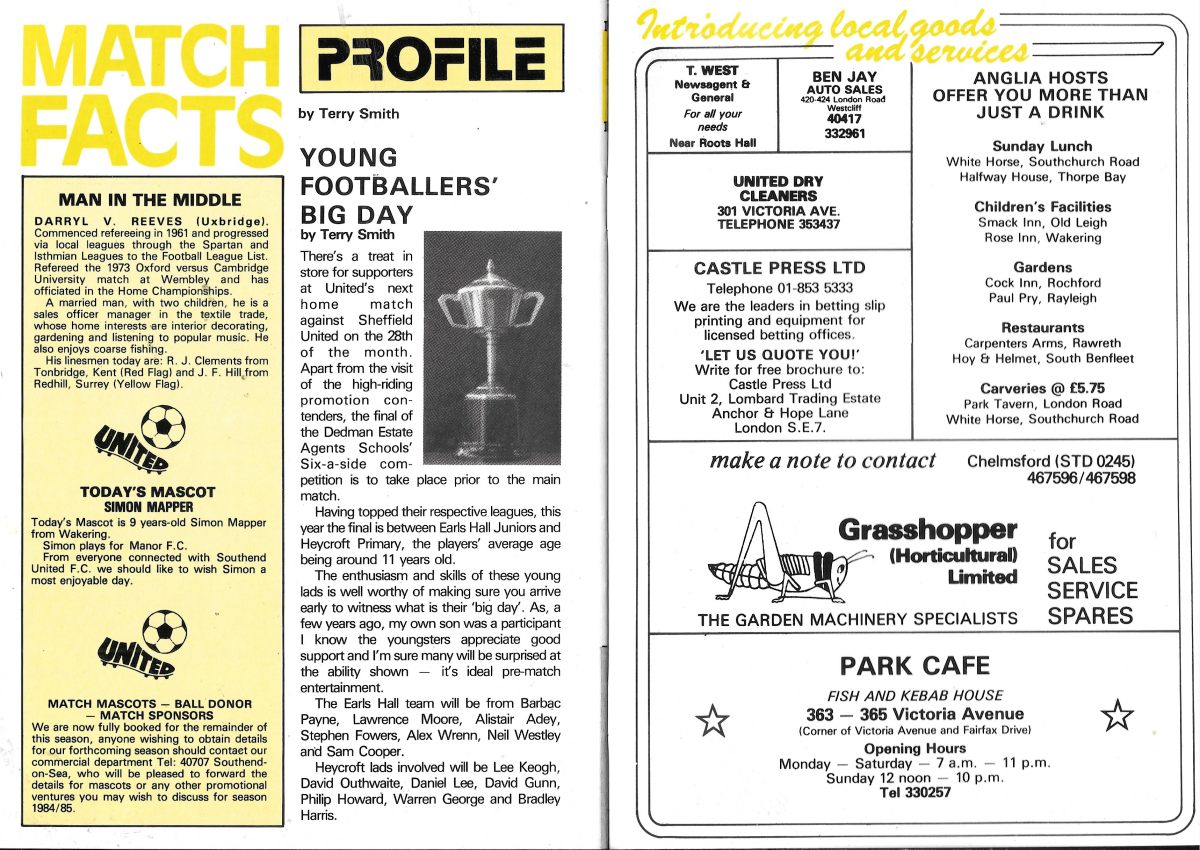 MATCH FACTS

MAN IN THE MIDDLE

DARRYL V. REEVES (Uxbridge). Commenced refereeing in 1961 and progressed via local leagues through the Spartan and Isthmian Leagues to the Football League List. Refereed the 1973 Oxford versus Cambridge University match at Wembley and has officiated in the Home Championships.

A married man, with two children, he is a sales officer manager in the textile trade, whose home interests are interior decorating, gardening and listening to popular music. He also enjoys coarse fishing.

His linesmen today are: R. J. Clements from Tonbridge, Kent (Red Flag) and J. F. Hill from Redhill, Surrey (Yellow Flag).

UNITED

TODAY'S MASCOT
SIMON MAPPER

Today's Mascot is 9 years-old Simon Mapper from Wakering.

Simon plays for Manor F.C.

From everyone connected with Southend United F.C. we should like to wish Simon a most enjoyable day.

UNITED

MATCH MASCOTS — BALL DONOR — MATCH SPONSORS

We are now fully booked for the remainder of this season, anyone wishing to obtain details for our forthcoming season should contact our commercial department Tel: 40707 Southend-on-Sea, who will be pleased to forward the details for mascots or any other promotional ventures you may wish to discuss for season 1984/85.

PROFILE

by Terry Smith

YOUNG FOOTBALLERS' BIG DAY
by Terry Smith

There's a treat in store for supporters at United's next home match against Sheffield United on the 28th of the month. Apart from the visit of the high-riding promotion contenders, the final of the Dedman Estate Agents Schools' Six-a-side competition is to take place prior to the main match.

Having topped their respective leagues, this year the final is between Earls Hall Juniors and Heycroft Primary, the players' average age being around 11 years old.

The enthusiasm and skills of these young lads is well worthy of making sure you arrive early to witness what is their 'big day'. As, a few years ago, my own son was a participant I know the youngsters appreciate good support and I'm sure many will be surprised at the ability shown — it's ideal pre-match entertainment.

The Earls Hall team will be from Barbac Payne, Lawrence Moore, Alistair Adey, Stephen Fowers, Alex Wrenn, Neil Westley and Sam Cooper.

Heycroft lads involved will be Lee Keogh, David Outhwaite, Daniel Lee, David Gunn, Philip Howard, Warren George and Bradley Harris.

Introducing local goods and services

T. WEST
Newsagent & General
For all your needs
Near Roots Hall

BEN JAY
AUTO SALES
420-424 London Road
Westcliff
40417
332961

UNITED DRY CLEANERS
301 VICTORIA AVE.
TELEPHONE 353437

CASTLE PRESS LTD
Telephone 01-853 5333
We are the leaders in betting slip printing and equipment for licensed betting offices.
'LET US QUOTE YOU!'
Write for free brochure to:
Castle Press Ltd
Unit 2, Lombard Trading Estate
Anchor & Hope Lane
London S.E.7.

ANGLIA HOSTS OFFER YOU MORE THAN JUST A DRINK

Sunday Lunch
White Horse, Southchurch Road
Halfway House, Thorpe Bay

Children's Facilities
Smack Inn, Old Leigh
Rose Inn, Wakering

Gardens
Cock Inn, Rochford
Paul Pry, Rayleigh

Restaurants
Carpenters Arms, Rawreth
Hoy & Helmet, South Benfleet

Carveries @ £5.75
Park Tavern, London Road
White Horse, Southchurch Road

make a note to contact Chelmsford (STD 0245) 467596/467598

Grasshopper (Horticultural) Limited
THE GARDEN MACHINERY SPECIALISTS
for SALES SERVICE SPARES

PARK CAFE
FISH AND KEBAB HOUSE
363 — 365 Victoria Avenue
(Corner of Victoria Avenue and Fairfax Drive)
Opening Hours
Monday — Saturday — 7 a.m. — 11 p.m.
Sunday 12 noon — 10 p.m.
Tel 330257